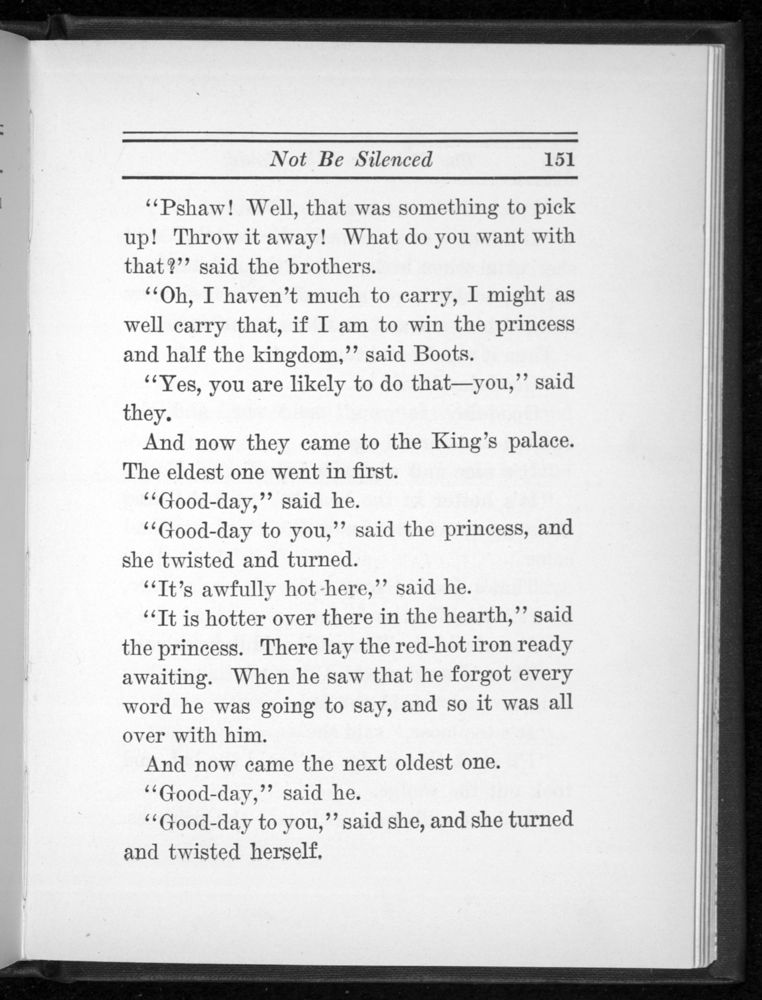 Not Be Silenced 151

"Pshaw! Well, that was something to pick up! Throw it away! What do you want with that?" said the brothers.

"Oh, I haven't much to carry, I might as well carry that, if I am to win the princess and half the kingdom," said Boots.

"Yes, you are likely to do that—you," said they.

And now they came to the King's palace. The eldest one went in first.

"Good-day," said he.

"Good-day to you," said the princess, and she twisted and turned.

"It's awfully hot here," said he.

"It is hotter over there in the hearth," said the princess. There lay the red-hot iron ready awaiting. When he saw that he forgot every word he was going to say, and so it was all over with him.

And now came the next oldest one.

"Good-day," said he.

"Good-day to you," said she, and she turned and twisted herself.